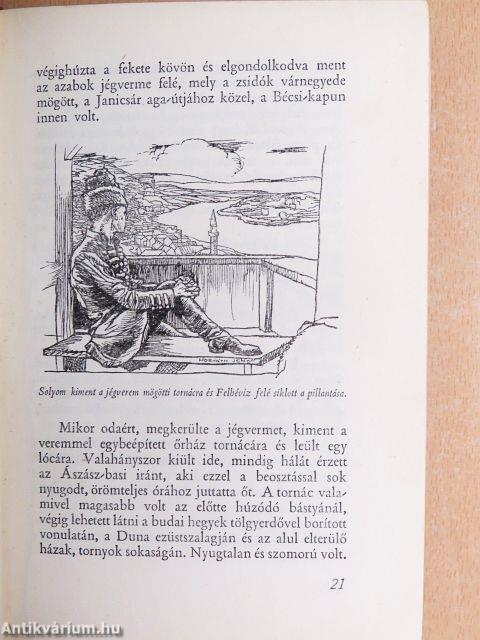 végighúzta a fekete kövön és elgondolkodva ment az azabok jégverme felé, mely a zsidók várnegyede mögött, a Janicsár aga-útjához közel, a Bécsi-kapun innen volt.

HORVÁTH JENŐ

Solyom kiment a jégverem mögötti tornácra és Felhéviz felé siklott a pillantása.

Mikor odaért, megkerülte a jégvermet, kiment a veremmel egybeépített őrház tornácára és leült egy lócára. Valahányszor kiült ide, mindig hálát érzett az Ászász-basi iránt, aki ezzel a beosztással sok nyugodt, örömteljes órához juttatta őt. A tornác valamivel magasabb volt az előtte húzódó bástyánál, végig lehetett látni a budai hegyek tölgyerdővel borított vonulatán, a Duna ezüstszalagján és az alul elterülő házak, tornyok sokaságán. Nyugtalan és szomorú volt.

21

Antikvárium.hu